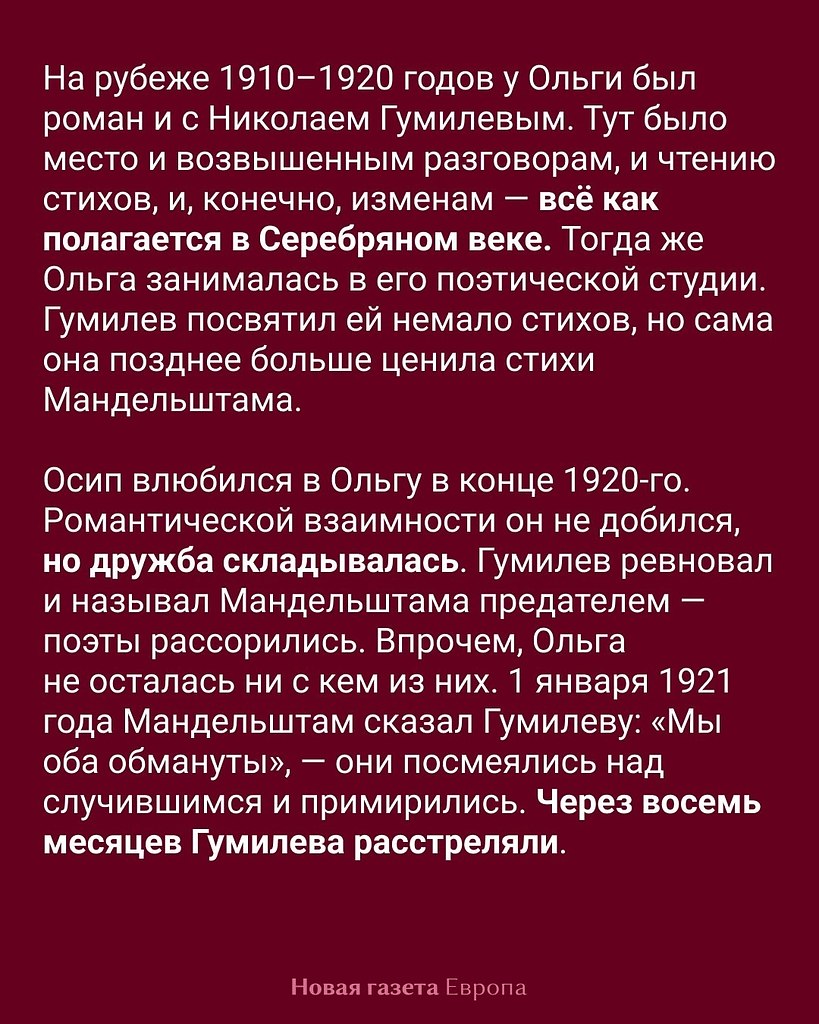 На рубеже 1910–1920 годов у Ольги был роман и с Николаем Гумилевым. Тут было место и возвышенным разговорам, и чтению стихов, и, конечно, изменам — всё как полагается в Серебряном веке. Тогда же Ольга занималась в его поэтической студии. Гумилев посвятил ей немало стихов, но сама она позднее больше ценила стихи Мандельштама.

Осип влюбился в Ольгу в конце 1920-го. Романтической взаимности он не добился, но дружба складывалась. Гумилев ревновал и называл Мандельштама предателем — поэты рассорились. Впрочем, Ольга не осталась ни с кем из них. 1 января 1921 года Мандельштам сказал Гумилеву: «Мы оба обмануты», — они посмеялись над случившимся и примирились. Через восемь месяцев Гумилева расстреляли.

Новая газета Европа